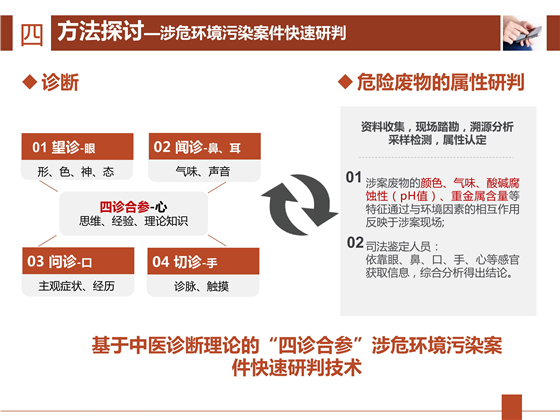 四 方法探讨—涉危环境污染案件快速研判

◆ 诊断

01 望诊-眼
形、色、神、态

02 闻诊-鼻、耳
气味、声音

四诊合参-心
思维、经验、理论知识

03 问诊-口
主观症状、经历

04 切诊-手
诊脉、触摸

◆ 危险废物的属性研判

资料收集，现场踏勘，溯源分析
采样检测，属性认定

01 涉案废物的颜色、气味、酸碱腐蚀性（pH值）、重金属含量等特征通过与环境因素的相互作用反映于涉案现场;

02 司法鉴定人员：
依靠眼、鼻、口、手、心等感官获取信息，综合分析得出结论。

基于中医诊断理论的“四诊合参”涉危环境污染案件快速研判技术